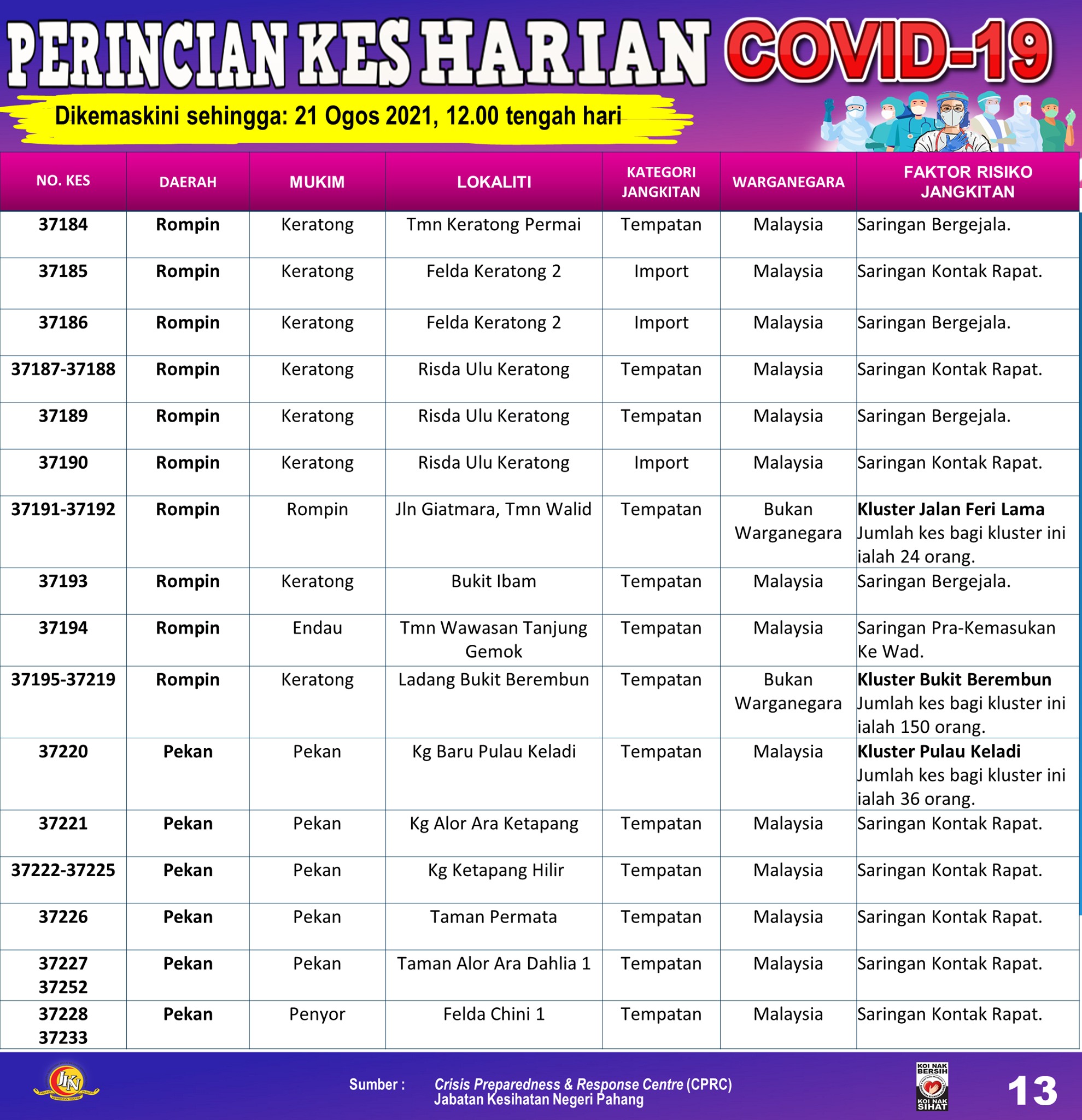 PERINCIAN KES HARIAN COVID-19

Dikemaskini sehingga: 21 Ogos 2021, 12.00 tengah hari

| NO. KES | DAERAH | MUKIM | LOKALITI | KATEGORI JANGKITAN | WARGANEGARA | FAKTOR RISIKO JANGKITAN |
|---|---|---|---|---|---|---|
| 37184 | Rompin | Keratong | Tmn Keratong Permai | Tempatan | Malaysia | Saringan Bergejala. |
| 37185 | Rompin | Keratong | Felda Keratong 2 | Import | Malaysia | Saringan Kontak Rapat. |
| 37186 | Rompin | Keratong | Felda Keratong 2 | Import | Malaysia | Saringan Bergejala. |
| 37187-37188 | Rompin | Keratong | Risda Ulu Keratong | Tempatan | Malaysia | Saringan Kontak Rapat. |
| 37189 | Rompin | Keratong | Risda Ulu Keratong | Tempatan | Malaysia | Saringan Bergejala. |
| 37190 | Rompin | Keratong | Risda Ulu Keratong | Import | Malaysia | Saringan Kontak Rapat. |
| 37191-37192 | Rompin | Rompin | Jln Giatmara, Tmn Walid | Tempatan | Bukan Warganegara | Kluster Jalan Feri Lama Jumlah kes bagi kluster ini ialah 24 orang. |
| 37193 | Rompin | Keratong | Bukit Ibam | Tempatan | Malaysia | Saringan Bergejala. |
| 37194 | Rompin | Endau | Tmn Wawasan Tanjung Gemok | Tempatan | Malaysia | Saringan Pra-Kemasukan Ke Wad. |
| 37195-37219 | Rompin | Keratong | Ladang Bukit Berembun | Tempatan | Bukan Warganegara | Kluster Bukit Berembun Jumlah kes bagi kluster ini ialah 150 orang. |
| 37220 | Pekan | Pekan | Kg Baru Pulau Keladi | Tempatan | Malaysia | Kluster Pulau Keladi Jumlah kes bagi kluster ini ialah 36 orang. |
| 37221 | Pekan | Pekan | Kg Alor Ara Ketapang | Tempatan | Malaysia | Saringan Kontak Rapat. |
| 37222-37225 | Pekan | Pekan | Kg Ketapang Hilir | Tempatan | Malaysia | Saringan Kontak Rapat. |
| 37226 | Pekan | Pekan | Taman Permata | Tempatan | Malaysia | Saringan Kontak Rapat. |
| 37227 37252 | Pekan | Pekan | Taman Alor Ara Dahlia 1 | Tempatan | Malaysia | Saringan Kontak Rapat. |
| 37228 37233 | Pekan | Penyor | Felda Chini 1 | Tempatan | Malaysia | Saringan Kontak Rapat. |

JKN

Sumber : Crisis Preparedness & Response Centre (CPRC) Jabatan Kesihatan Negeri Pahang

KOI NAK BERSIH KOI NAK SIHAT

13